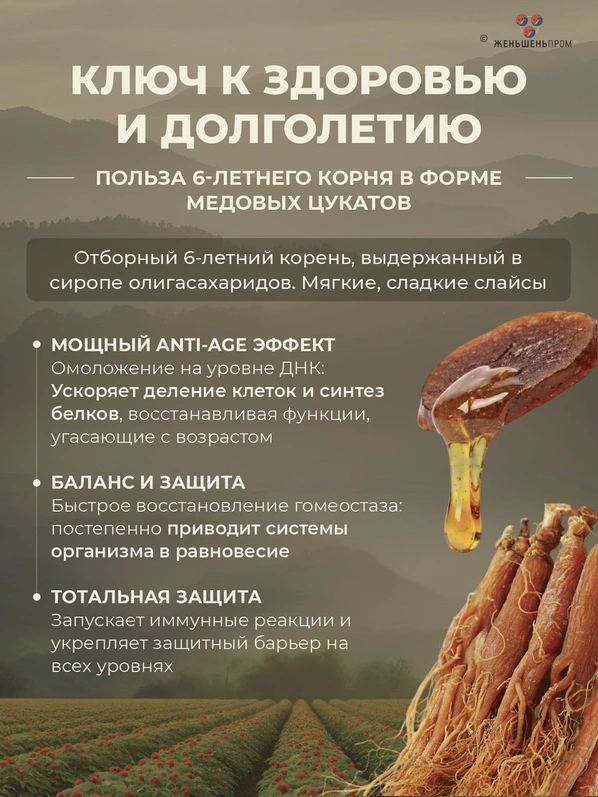 © ЖЕНЬШЕНЬПРОМ

КЛЮЧ К ЗДОРОВЬЮ И ДОЛГОЛЕТИЮ

ПОЛЬЗА 6-ЛЕТНЕГО КОРНЯ В ФОРМЕ МЕДОВЫХ ЦУКАТОВ

Отборный 6-летний корень, выдержанный в сиропе олигасахаридов. Мягкие, сладкие слайсы

МОЩНЫЙ ANTI-AGE ЭФФЕКТ
Омоложение на уровне ДНК: Ускоряет деление клеток и синтез белков, восстанавливая функции, угасающие с возрастом

БАЛАНС И ЗАЩИТА
Быстрое восстановление гомеостаза: постепенно приводит системы организма в равновесие

ТОТАЛЬНАЯ ЗАЩИТА
Запускает иммунные реакции и укрепляет защитный барьер на всех уровнях